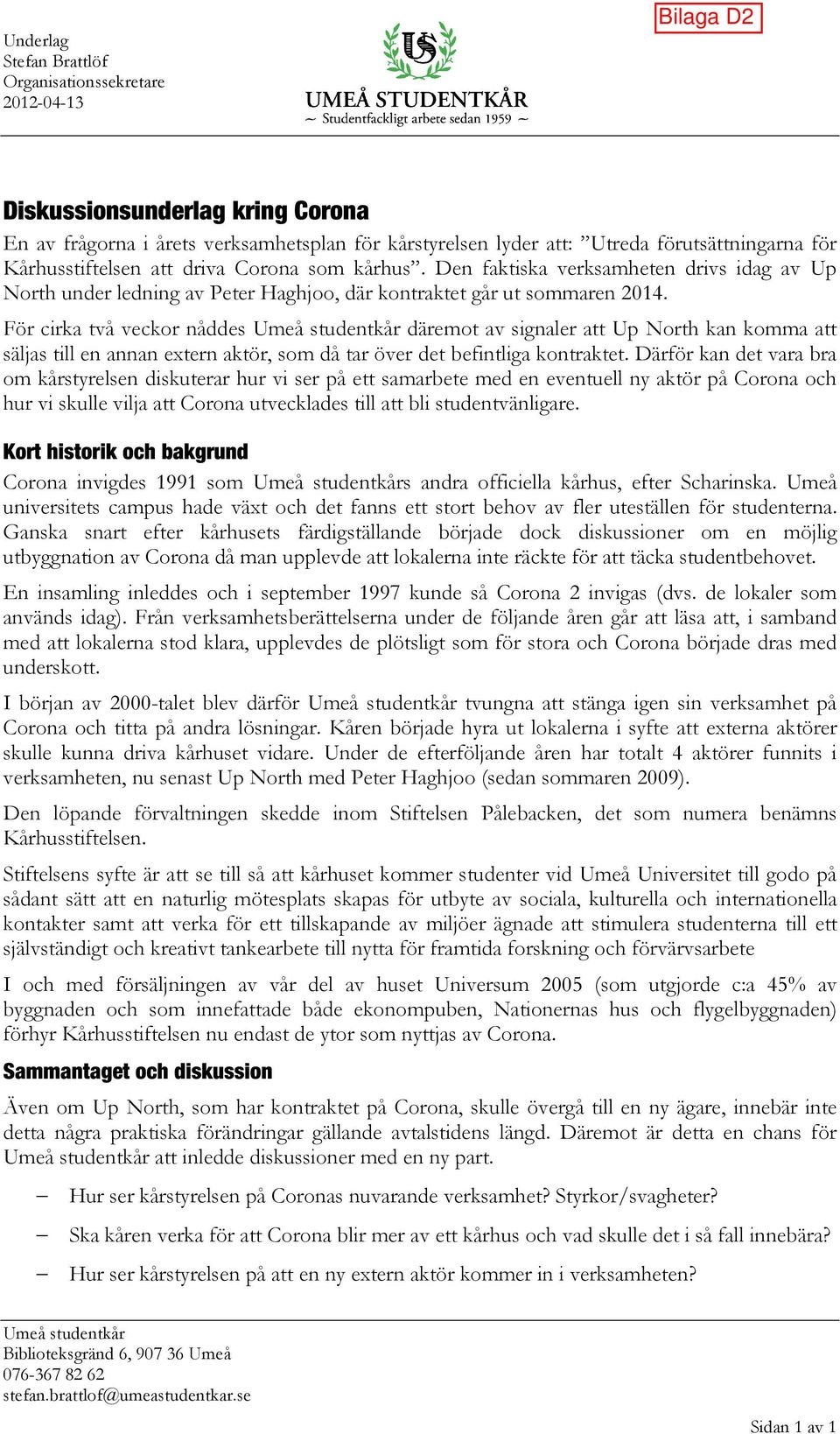 Bilaga D2

Underlag
Stefan Brattlöf
Organisationssekretare
2012-04-13

US

UMEÅ STUDENTKÅR
~ Studentfackligt arbete sedan 1959 ~

Diskussionsunderlag kring Corona

En av frågorna i årets verksamhetsplan för kårstyrelsen lyder att: ”Utreda förutsättningarna för Kårhusstiftelsen att driva Corona som kårhus”. Den faktiska verksamheten drivs idag av Up North under ledning av Peter Haghjoo, där kontraktet går ut sommaren 2014.

För cirka två veckor nåddes Umeå studentkår däremot av signaler att Up North kan komma att säljas till en annan extern aktör, som då tar över det befintliga kontraktet. Därför kan det vara bra om kårstyrelsen diskuterar hur vi ser på ett samarbete med en eventuell ny aktör på Corona och hur vi skulle vilja att Corona utvecklades till att bli studentvänligare.

Kort historik och bakgrund

Corona invigdes 1991 som Umeå studentkårs andra officiella kårhus, efter Scharinska. Umeå universitets campus hade växt och det fanns ett stort behov av fler uteställen för studenterna. Ganska snart efter kårhusets färdigställande började dock diskussioner om en möjlig utbyggnation av Corona då man upplevde att lokalerna inte räckte för att täcka studentbehovet.

En insamling inleddes och i september 1997 kunde så Corona 2 invigas (dvs. de lokaler som används idag). Från verksamhetsberättelserna under de följande åren går att läsa att, i samband med att lokalerna stod klara, upplevdes de plötsligt som för stora och Corona började dras med underskott.

I början av 2000-talet blev därför Umeå studentkår tvungna att stänga igen sin verksamhet på Corona och titta på andra lösningar. Kåren började hyra ut lokalerna i syfte att externa aktörer skulle kunna driva kårhuset vidare. Under de efterföljande åren har totalt 4 aktörer funnits i verksamheten, nu senast Up North med Peter Haghjoo (sedan sommaren 2009).

Den löpande förvaltningen skedde inom Stiftelsen Pålebacken, det som numera benämns Kårhusstiftelsen.

Stiftelsens syfte är att se till så att kårhuset kommer studenter vid Umeå Universitet till godo på sådant sätt att en naturlig mötesplats skapas för utbyte av sociala, kulturella och internationella kontakter samt att verka för ett tillskapande av miljöer ägnade att stimulera studenterna till ett självständigt och kreativt tankearbete till nytta för framtida forskning och förvärvsarbete

I och med försäljningen av vår del av huset Universum 2005 (som utgjorde c:a 45% av byggnaden och som innefattade både ekonompuben, Nationernas hus och flygelbyggnaden) förhyr Kårhusstiftelsen nu endast de ytor som nyttjas av Corona.

Sammantaget och diskussion

Även om Up North, som har kontraktet på Corona, skulle övergå till en ny ägare, innebär inte detta några praktiska förändringar gällande avtalstidens längd. Däremot är detta en chans för Umeå studentkår att inledde diskussioner med en ny part.

– Hur ser kårstyrelsen på Coronas nuvarande verksamhet? Styrkor/svagheter?

– Ska kåren verka för att Corona blir mer av ett kårhus och vad skulle det i så fall innebära?

– Hur ser kårstyrelsen på att en ny extern aktör kommer in i verksamheten?

Umeå studentkår
Biblioteksgränd 6, 907 36 Umeå
076-367 82 62
stefan.brattlof@umeastudentkar.se

Sidan 1 av 1